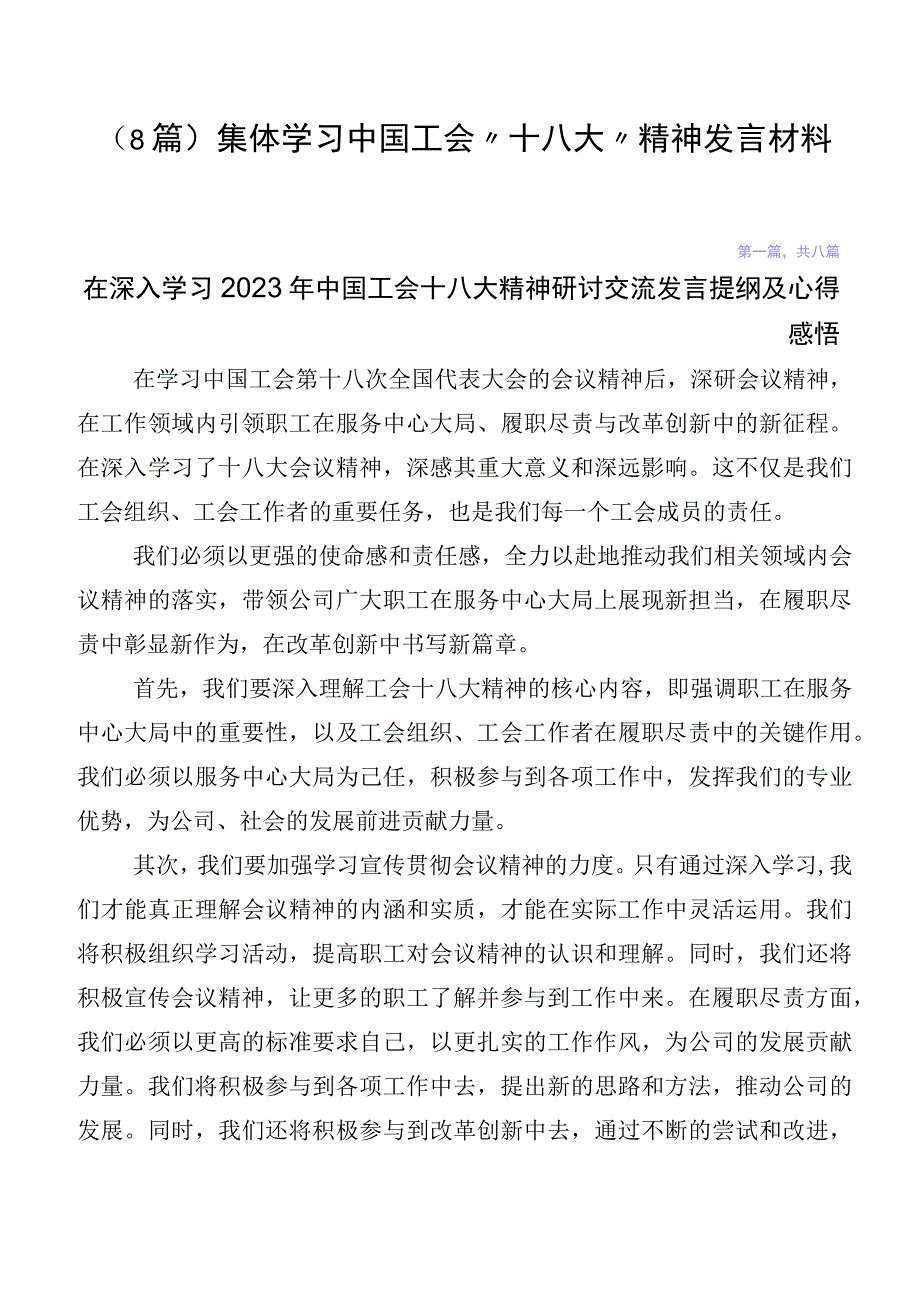 （8篇）集体学习中国工会〃十八大〃精神发言材料

第一篇，共八篇

在深入学习2023年中国工会十八大精神研讨交流发言提纲及心得感悟

在学习中国工会第十八次全国代表大会的会议精神后，深研会议精神，在工作领域内引领职工在服务中心大局、履职尽责与改革创新中的新征程。在深入学习了十八大会议精神，深感其重大意义和深远影响。这不仅是我们工会组织、工会工作者的重要任务，也是我们每一个工会成员的责任。

我们必须以更强的使命感和责任感，全力以赴地推动我们相关领域内会议精神的落实，带领公司广大职工在服务中心大局上展现新担当，在履职尽责中彰显新作为，在改革创新中书写新篇章。

首先，我们要深入理解工会十八大精神的核心内容，即强调职工在服务中心大局中的重要性，以及工会组织、工会工作者在履职尽责中的关键作用。我们必须以服务中心大局为己任，积极参与到各项工作中，发挥我们的专业优势，为公司、社会的发展前进贡献力量。

其次，我们要加强学习宣传贯彻会议精神的力度。只有通过深入学习,我们才能真正理解会议精神的内涵和实质，才能在实际工作中灵活运用。我们将积极组织学习活动，提高职工对会议精神的认识和理解。同时，我们还将积极宣传会议精神，让更多的职工了解并参与到工作中来。在履职尽责方面，我们必须以更高的标准要求自己，以更扎实的工作作风，为公司的发展贡献力量。我们将积极参与到各项工作中去，提出新的思路和方法，推动公司的发展。同时，我们还将积极参与到改革创新中去，通过不断的尝试和改进，